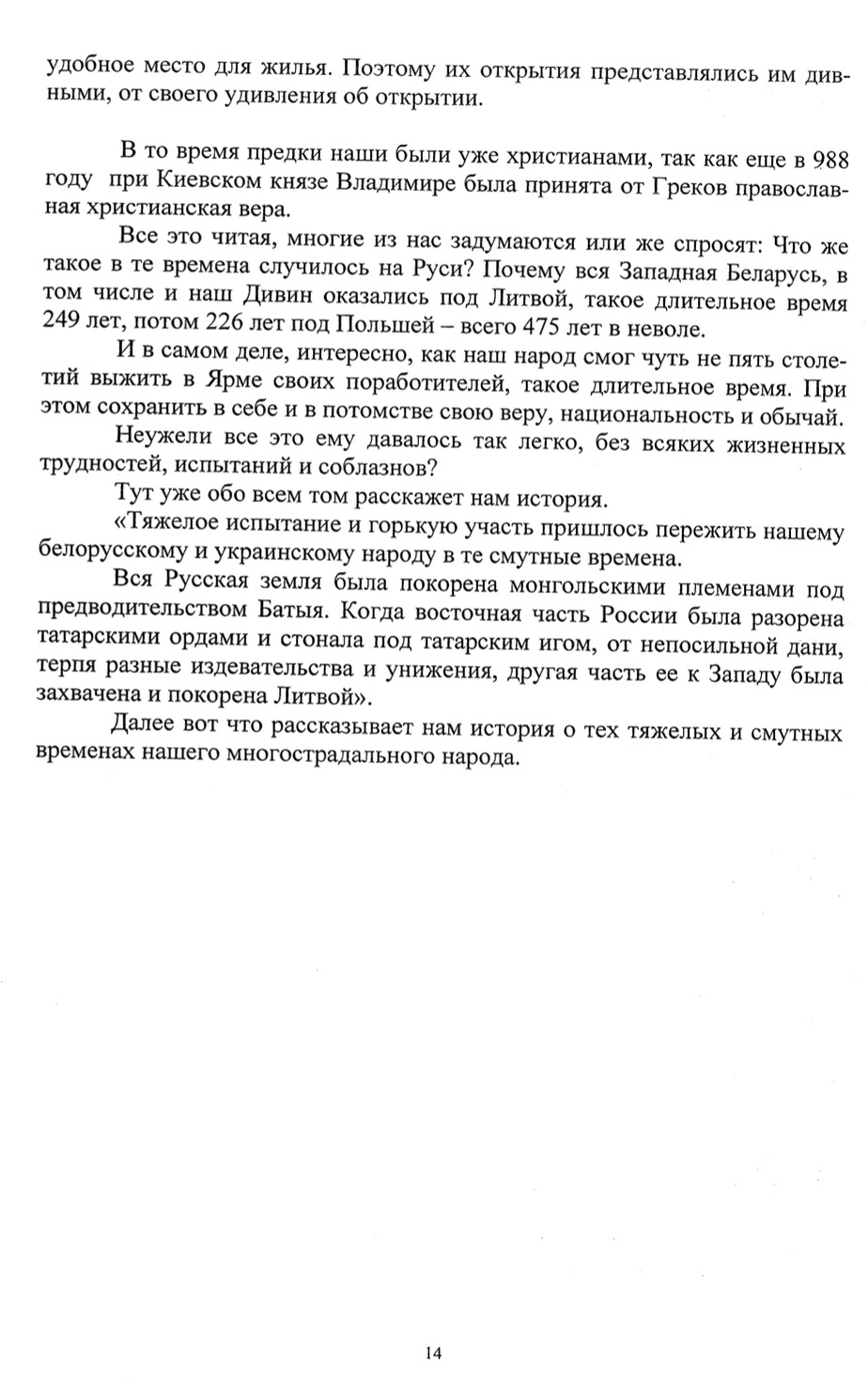 удобное место для жилья. Поэтому их открытия представлялись им дивными, от своего удивления об открытии.

В то время предки наши были уже христианами, так как еще в 988 году при Киевском князе Владимире была принята от Греков православная христианская вера.

Все это читая, многие из нас задумаются или же спросят: Что же такое в те времена случилось на Руси? Почему вся Западная Беларусь, в том числе и наш Дивин оказались под Литвой, такое длительное время 249 лет, потом 226 лет под Польшей – всего 475 лет в неволе.

И в самом деле, интересно, как наш народ смог чуть не пять столетий выжить в Ярме своих поработителей, такое длительное время. При этом сохранить в себе и в потомстве свою веру, национальность и обычай.

Неужели все это ему давалось так легко, без всяких жизненных трудностей, испытаний и соблазнов?

Тут уже обо всем том расскажет нам история.

«Тяжелое испытание и горькую участь пришлось пережить нашему белорусскому и украинскому народу в те смутные времена.

Вся Русская земля была покорена монгольскими племенами под предводительством Батыя. Когда восточная часть России была разорена татарскими ордами и стонала под татарским игом, от непосильной дани, терпя разные издевательства и унижения, другая часть ее к Западу была захвачена и покорена Литвой».

Далее вот что рассказывает нам история о тех тяжелых и смутных временах нашего многострадального народа.

14